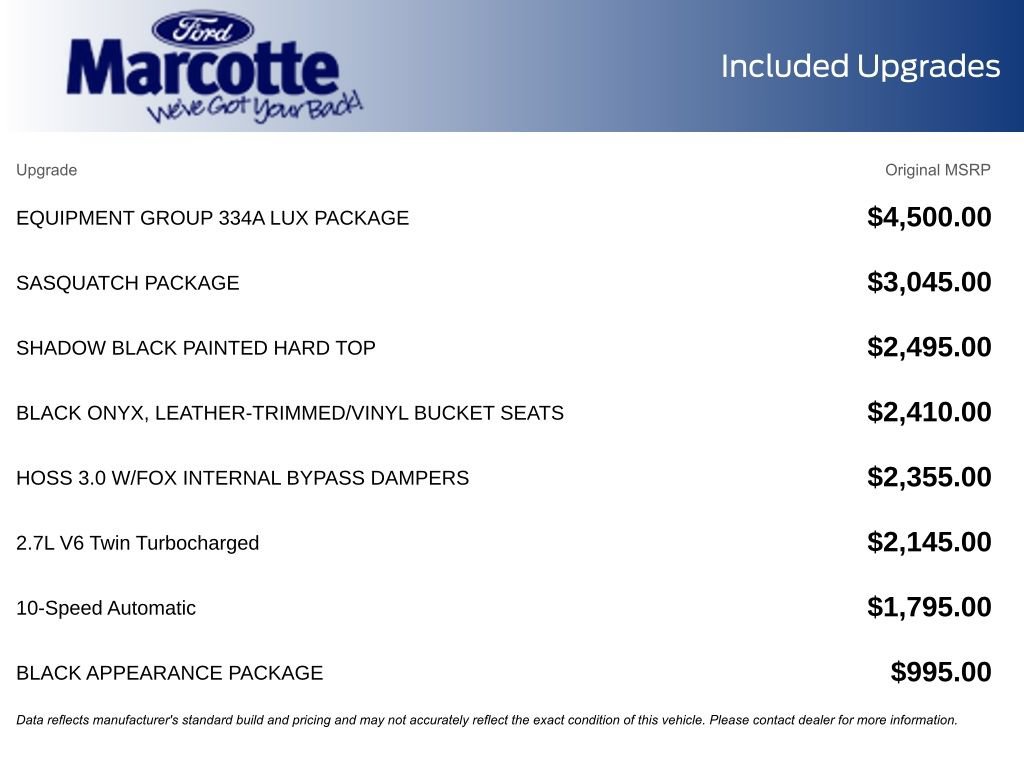 Ford
Marcotte
We've Got Your Back!

Included Upgrades

| Upgrade | Original MSRP |
|---|---|
| EQUIPMENT GROUP 334A LUX PACKAGE | $4,500.00 |
| SASQUATCH PACKAGE | $3,045.00 |
| SHADOW BLACK PAINTED HARD TOP | $2,495.00 |
| BLACK ONYX, LEATHER-TRIMMED/VINYL BUCKET SEATS | $2,410.00 |
| HOSS 3.0 W/FOX INTERNAL BYPASS DAMPERS | $2,355.00 |
| 2.7L V6 Twin Turbocharged | $2,145.00 |
| 10-Speed Automatic | $1,795.00 |
| BLACK APPEARANCE PACKAGE | $995.00 |

Data reflects manufacturer's standard build and pricing and may not accurately reflect the exact condition of this vehicle. Please contact dealer for more information.